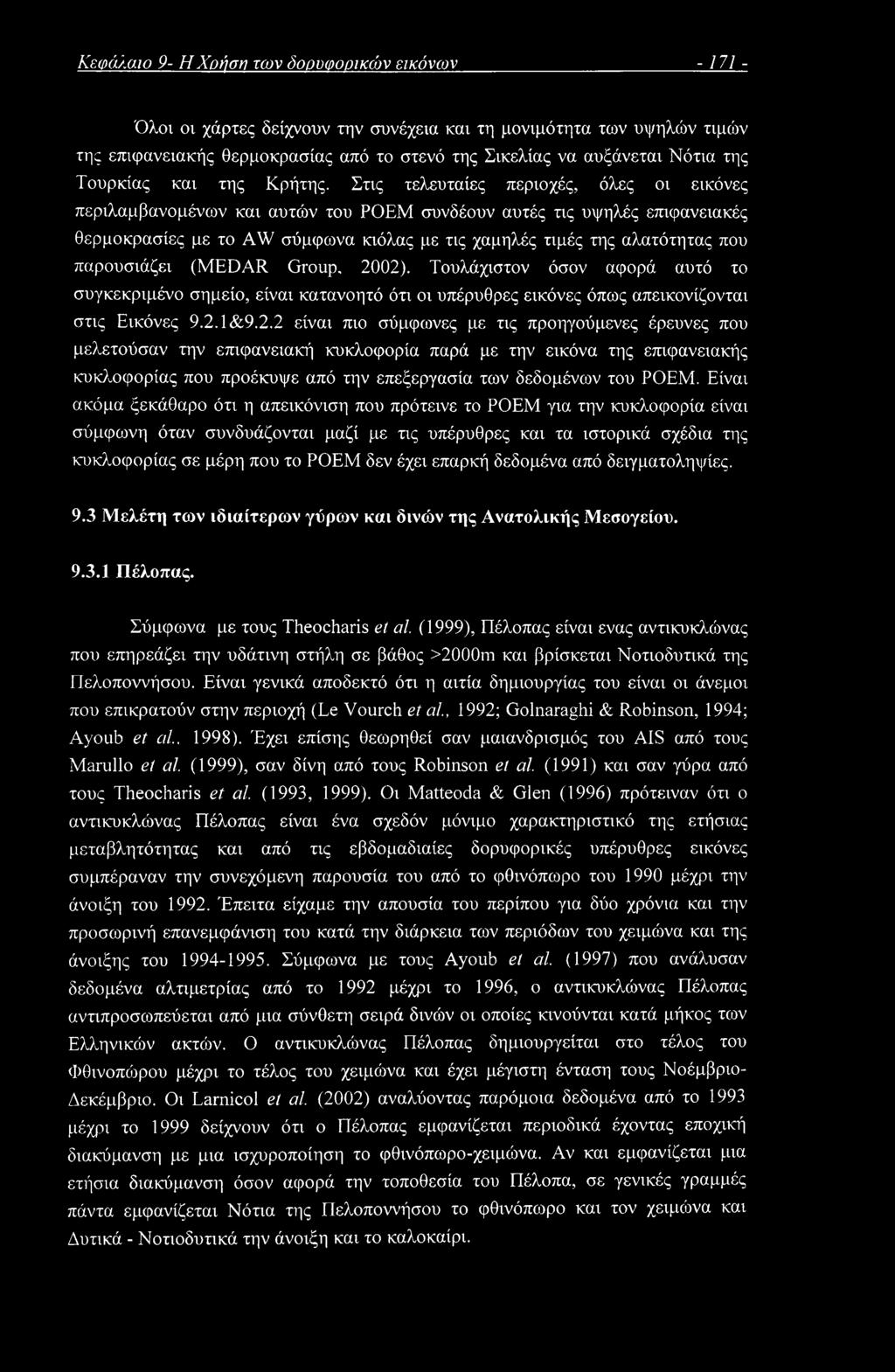 Κεφάλαιο 9- Η Χρήση των δορυφορικών εικόνων - 171 -

Όλοι οι χάρτες δείχνουν την συνέχεια και τη μονιμότητα των υψηλών τιμών της επιφανειακής θερμοκρασίας από το στενό της Σικελίας να αυξάνεται Νότια της Τουρκίας και της Κρήτης. Στις τελευταίες περιοχές, όλες οι εικόνες περιλαμβανομένων και αυτών του POEM συνδέουν αυτές τις υψηλές επιφανειακές θερμοκρασίες με το AW σύμφωνα κιόλας με τις χαμηλές τιμές της αλατότητας που παρουσιάζει (MEDAR Group, 2002). Τουλάχιστον όσον αφορά αυτό το συγκεκριμένο σημείο, είναι κατανοητό ότι οι υπέρυθρες εικόνες όπως απεικονίζονται στις Εικόνες 9.2.1&9.2.2 είναι πιο σύμφωνες με τις προηγούμενες έρευνες που μελετούσαν την επιφανειακή κυκλοφορία παρά με την εικόνα της επιφανειακής κυκλοφορίας που προέκυψε από την επεξεργασία των δεδομένων του POEM. Είναι ακόμα ξεκάθαρο ότι η απεικόνιση που πρότεινε το POEM για την κυκλοφορία είναι σύμφωνη όταν συνδυάζονται μαζί με τις υπέρυθρες και τα ιστορικά σχέδια της κυκλοφορίας σε μέρη που το POEM δεν έχει επαρκή δεδομένα από δειγματοληψίες.

9.3 Μελέτη των ιδιαίτερων γύρων και δινών της Ανατολικής Μεσογείου.

9.3.1 Πέλοπας.

Σύμφωνα με τους Theocharis et al. (1999), Πέλοπας είναι ενας αντικυκλώνας που επηρεάζει την υδάτινη στήλη σε βάθος >2000m και βρίσκεται Νοτιοδυτικά της Πελοποννήσου. Είναι γενικά αποδεκτό ότι η αιτία δημιουργίας του είναι οι άνεμοι που επικρατούν στην περιοχή (Le Vourch et al., 1992; Golnaraghi & Robinson, 1994; Ayoub et al., 1998). Έχει επίσης θεωρηθεί σαν μαιανδρισμός του AIS από τους Marullo et al. (1999), σαν δίνη από τους Robinson et al. (1991) και σαν γύρα από τους Theocharis et al. (1993, 1999). Οι Matteoda & Glen (1996) πρότειναν ότι ο αντικυκλώνας Πέλοπας είναι ένα σχεδόν μόνιμο χαρακτηριστικό της ετήσιας μεταβλητότητας και από τις εβδομαδιαίες δορυφορικές υπέρυθρες εικόνες συμπέραναν την συνεχόμενη παρουσία του από το φθινόπωρο του 1990 μέχρι την άνοιξη του 1992. Έπειτα είχαμε την απουσία του περίπου για δύο χρόνια και την προσωρινή επανεμφάνιση του κατά την διάρκεια των περιόδων του χειμώνα και της άνοιξης του 1994-1995. Σύμφωνα με τους Ayoub et al. (1997) που ανάλυσαν δεδομένα αλτιμετρίας από το 1992 μέχρι το 1996, ο αντικυκλώνας Πέλοπας αντιπροσωπεύεται από μια σύνθεση σειρά δινών οι οποίες κινούνται κατά μήκος των Ελληνικών ακτών. Ο αντικυκλώνας Πέλοπας δημιουργείται στο τέλος του Φθινοπώρου μέχρι το τέλος του χειμώνα και έχει μέγιστη ένταση τους Νοέμβριο-Δεκέμβριο. Οι Larnicol et al. (2002) αναλύοντας παρόμοια δεδομένα από το 1993 μέχρι το 1999 δείχνουν ότι ο Πέλοπας εμφανίζεται περιοδικά έχοντας εποχική διακύμανση με μια ισχυροποίηση το φθινόπωρο-χειμώνα. Αν και εμφανίζεται μια ετήσια διακύμανση όσον αφορά την τοποθεσία του Πέλοπα, σε γενικές γραμμές πάντα εμφανίζεται Νότια της Πελοποννήσου το φθινόπωρο και τον χειμώνα και Δυτικά - Νοτιοδυτικά την άνοιξη και το καλοκαίρι.